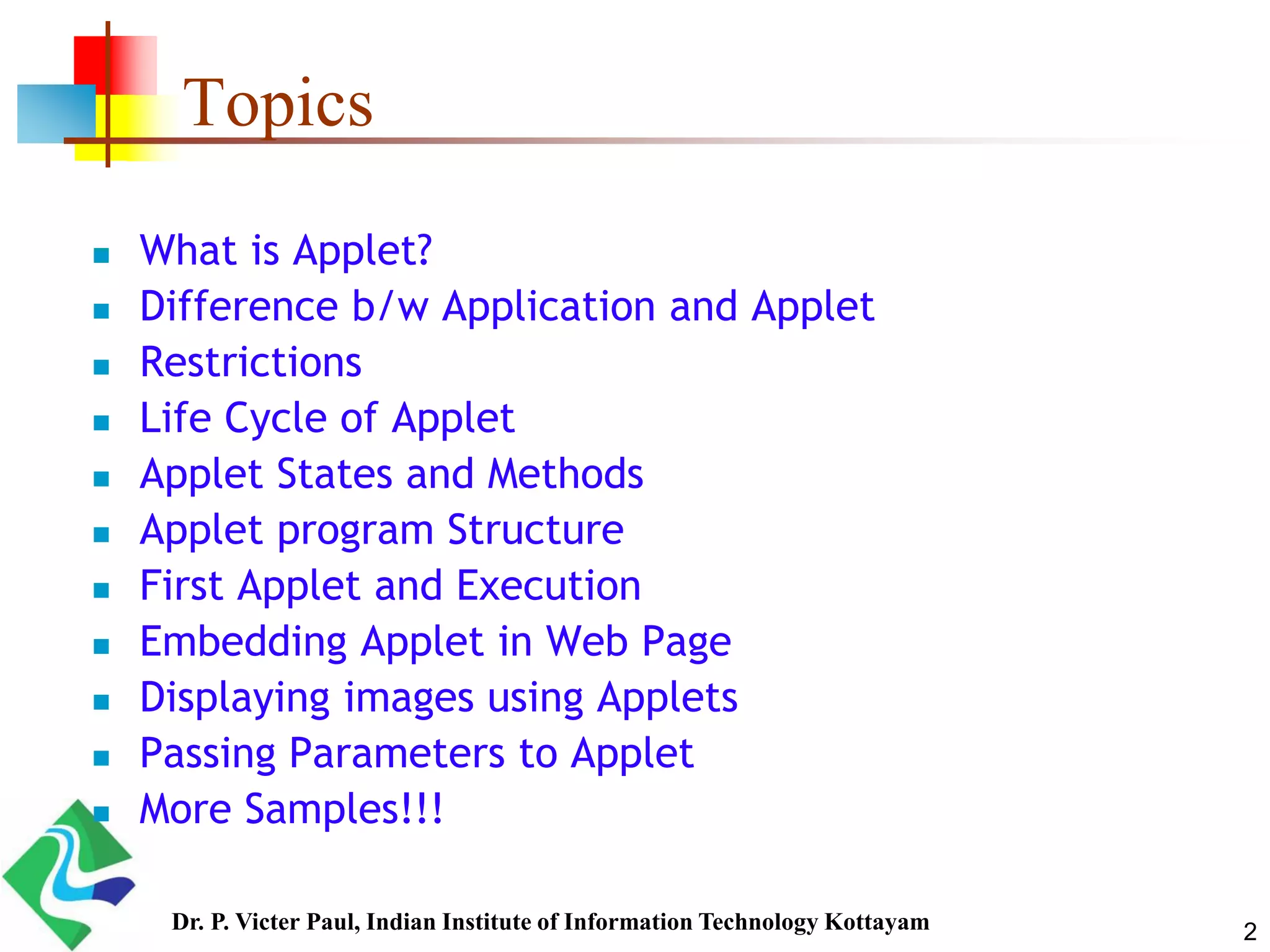 Topics

- What is Applet?
- Difference b/w Application and Applet
- Restrictions
- Life Cycle of Applet
- Applet States and Methods
- Applet program Structure
- First Applet and Execution
- Embedding Applet in Web Page
- Displaying images using Applets
- Passing Parameters to Applet
- More Samples!!!

Dr. P. Victer Paul, Indian Institute of Information Technology Kottayam

2